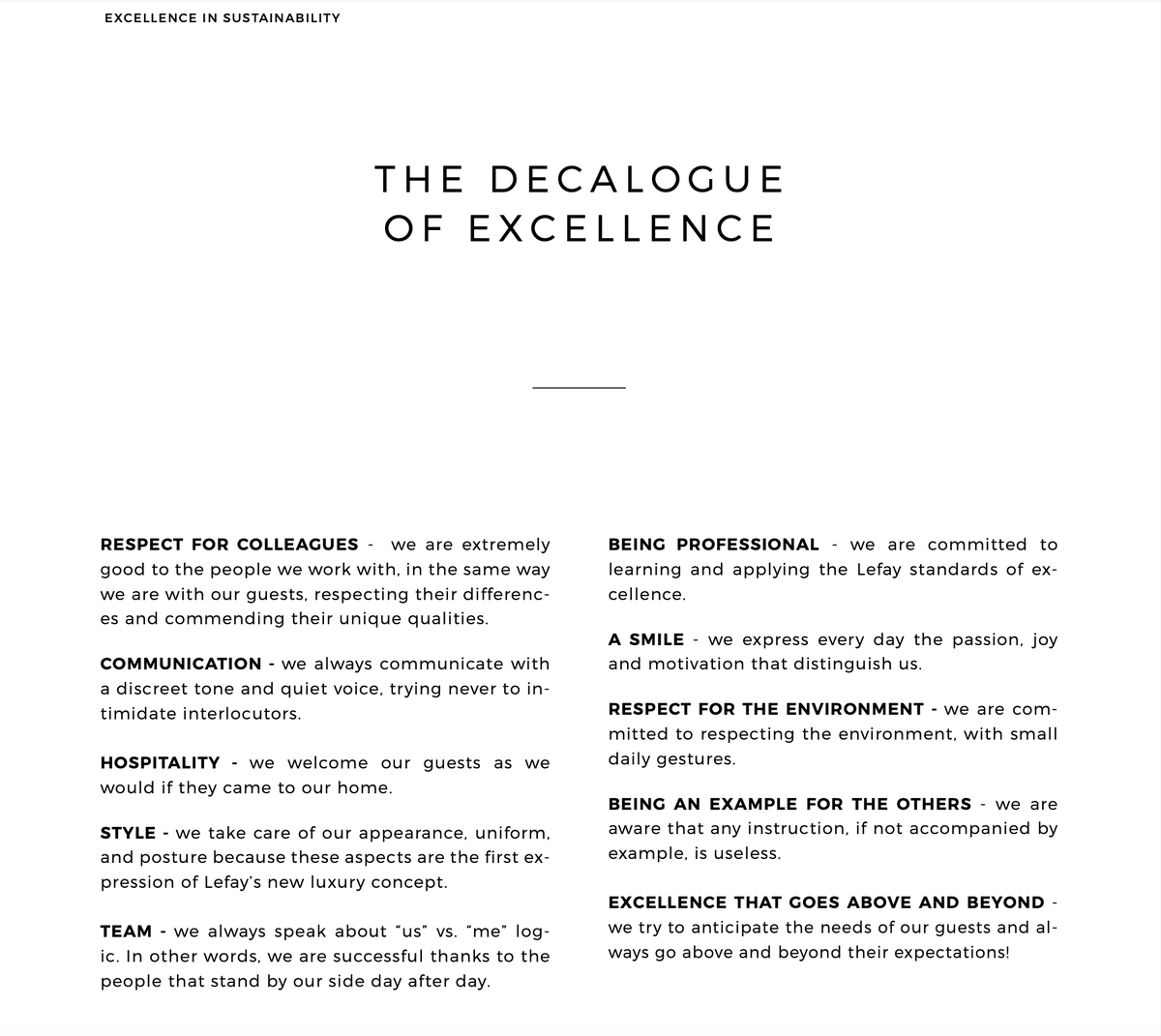 EXCELLENCE IN SUSTAINABILITY

THE DECALOGUE
OF EXCELLENCE

RESPECT FOR COLLEAGUES - we are extremely good to the people we work with, in the same way we are with our guests, respecting their differences and commending their unique qualities.

COMMUNICATION - we always communicate with a discreet tone and quiet voice, trying never to intimidate interlocutors.

HOSPITALITY - we welcome our guests as we would if they came to our home.

STYLE - we take care of our appearance, uniform, and posture because these aspects are the first expression of Lefay's new luxury concept.

TEAM - we always speak about "us" vs. "me" logic. In other words, we are successful thanks to the people that stand by our side day after day.

BEING PROFESSIONAL - we are committed to learning and applying the Lefay standards of excellence.

A SMILE - we express every day the passion, joy and motivation that distinguish us.

RESPECT FOR THE ENVIRONMENT - we are committed to respecting the environment, with small daily gestures.

BEING AN EXAMPLE FOR THE OTHERS - we are aware that any instruction, if not accompanied by example, is useless.

EXCELLENCE THAT GOES ABOVE AND BEYOND - we try to anticipate the needs of our guests and always go above and beyond their expectations!